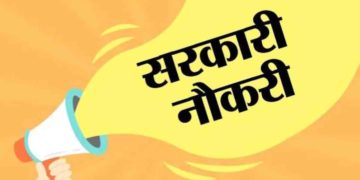 सरकारी
नौकरी